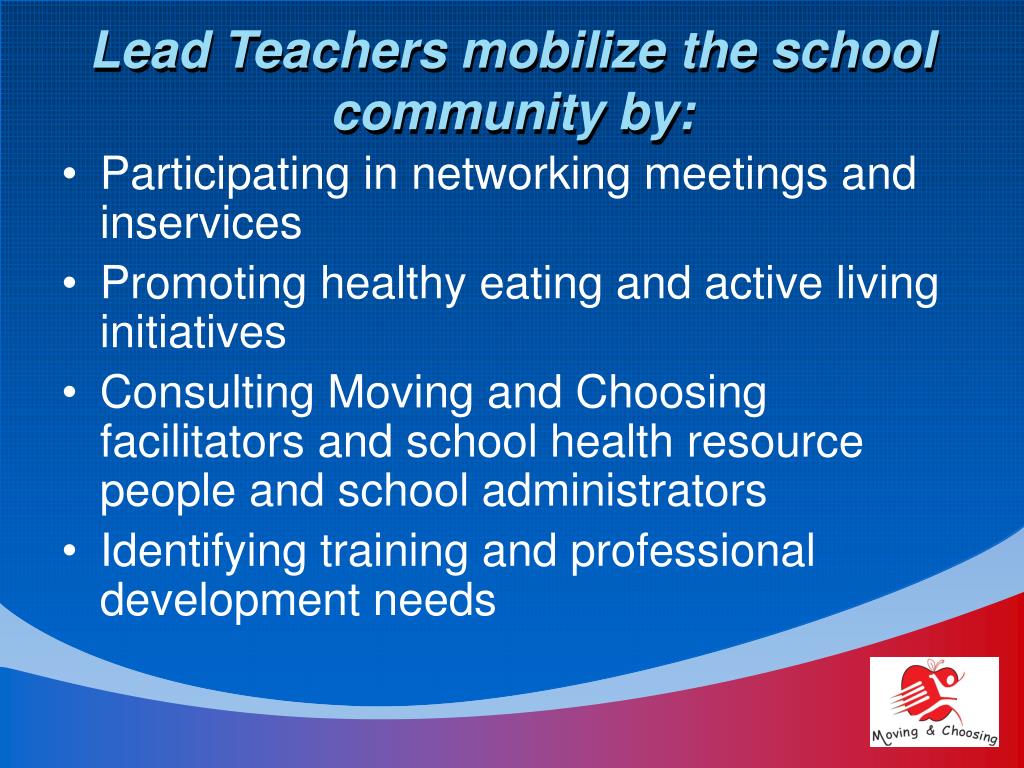 Lead Teachers mobilize the school community by:

• Participating in networking meetings and inservices
• Promoting healthy eating and active living initiatives
• Consulting Moving and Choosing facilitators and school health resource people and school administrators
• Identifying training and professional development needs

Moving & Choosing